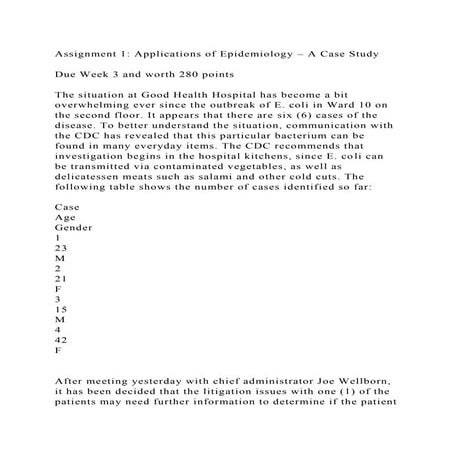 Assignment 1: Applications of Epidemiology – A Case Study

Due Week 3 and worth 280 points

The situation at Good Health Hospital has become a bit overwhelming ever since the outbreak of E. coli in Ward 10 on the second floor. It appears that there are six (6) cases of the disease. To better understand the situation, communication with the CDC has revealed that this particular bacterium can be found in many everyday items. The CDC recommends that investigation begins in the hospital kitchens, since E. coli can be transmitted via contaminated vegetables, as well as delicatessen meats such as salami and other cold cuts. The following table shows the number of cases identified so far:

Case
Age
Gender
1
23
M
2
21
F
3
15
M
4
42
F

After meeting yesterday with chief administrator Joe Wellborn, it has been decided that the litigation issues with one (1) of the patients may need further information to determine if the patient